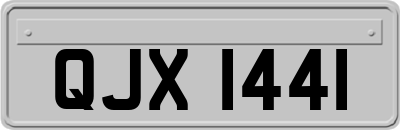 QJX 1441